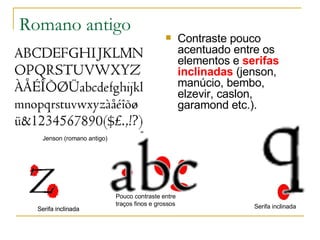 Romano antigo

ABCDEFGHIJKLMN OPQRSTUVWXYZ ÀÅÉÎÕØÜabcdefghijkl mnopqrstuvwxyzàåéîõø ü&1234567890($£.,!?)

Jenson (romano antigo)

Contraste pouco acentuado entre os elementos e serifas inclinadas (jenson, manúcio, bembo, elzevir, caslon, garamond etc.).

z

Serifa inclinada

abc

Pouco contraste entre traços finos e grossos

q

Serifa inclinada